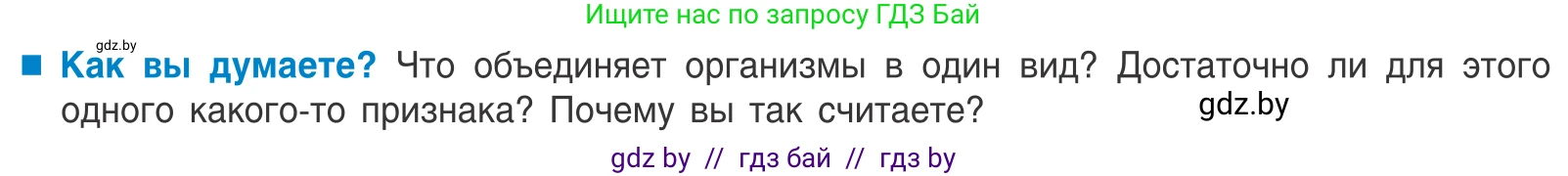 Ищите нас по запросу ГДЗ Бай

gdz.by

■ Как вы думаете? Что объединяет организмы в один вид? Достаточно ли для этого одного какого-то признака? Почему вы так считаете?

gdz.by

gdz by // гдз бай // гдз by